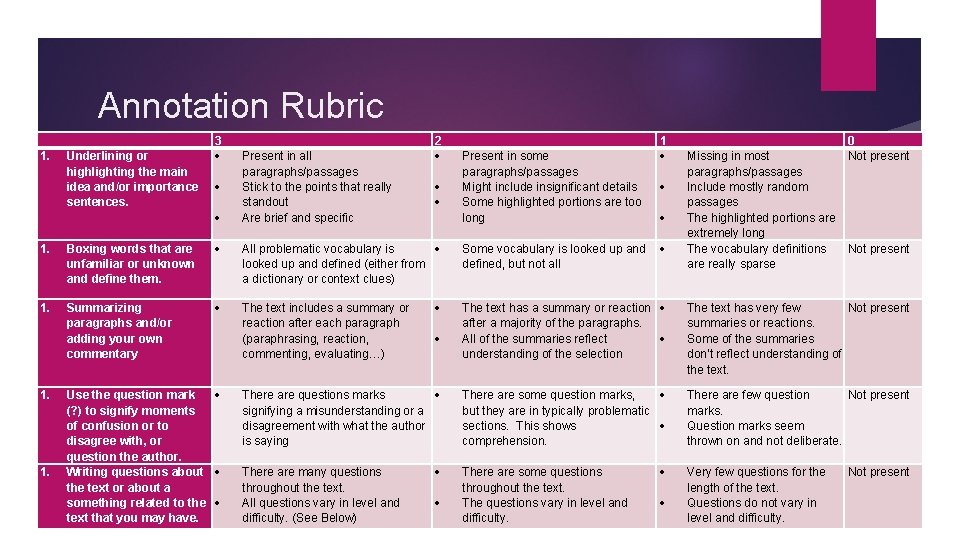 Annotation Rubric

| | 3 | 2 | 1 | 0 |
|---|---|---|---|---|
| 1. Underlining or highlighting the main idea and/or importance sentences. | • Present in all paragraphs/passages • Stick to the points that really standout • Are brief and specific | • Present in some paragraphs/passages • Might include insignificant details • Some highlighted portions are too long | • Missing in most paragraphs/passages • Include mostly random passages • The highlighted portions are extremely long | Not present |
| 1. Boxing words that are unfamiliar or unknown and define them. | • All problematic vocabulary is looked up and defined (either from a dictionary or context clues) | • Some vocabulary is looked up and defined, but not all | • The vocabulary definitions are really sparse | Not present |
| 1. Summarizing paragraphs and/or adding your own commentary | • The text includes a summary or reaction after each paragraph (paraphrasing, reaction, commenting, evaluating…) | • The text has a summary or reaction after a majority of the paragraphs. • All of the summaries reflect understanding of the selection | • The text has very few summaries or reactions. • Some of the summaries don't reflect understanding of the text. | Not present |
| 1. Use the question mark (?) to signify moments of confusion or to disagree with, or question the author. | • There are questions marks signifying a misunderstanding or a disagreement with what the author is saying | • There are some question marks, but they are in typically problematic sections. This shows comprehension. | • There are few question marks. • Question marks seem thrown on and not deliberate. | Not present |
| 1. Writing questions about the text or about a something related to the text that you may have. | • There are many questions throughout the text. • All questions vary in level and difficulty. (See Below) | • There are some questions throughout the text. • The questions vary in level and difficulty. | • Very few questions for the length of the text. • Questions do not vary in level and difficulty. | Not present |